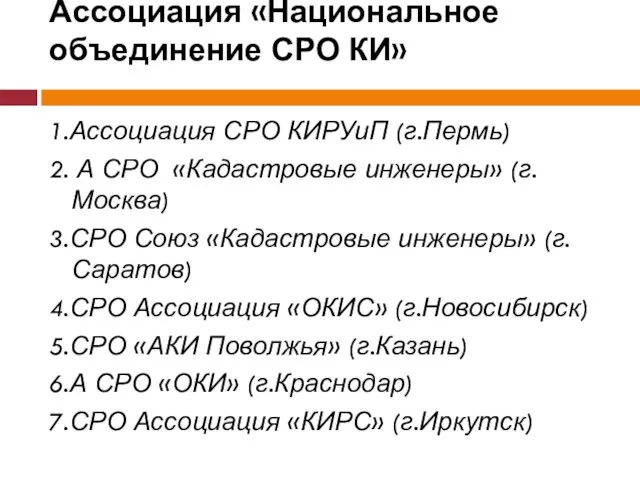 Ассоциация «Национальное объединение СРО КИ»

1.Ассоциация СРО КИРУиП (г.Пермь)

2. А СРО «Кадастровые инженеры» (г. Москва)

3.СРО Союз «Кадастровые инженеры» (г. Саратов)

4.СРО Ассоциация «ОКИС» (г.Новосибирск)

5.СРО «АКИ Поволжья» (г.Казань)

6.А СРО «ОКИ» (г.Краснодар)

7.СРО Ассоциация «КИРС» (г.Иркутск)